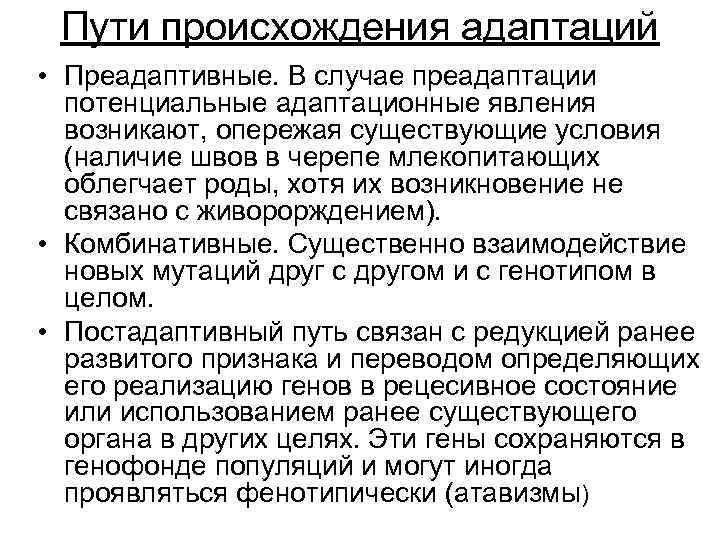 Пути происхождения адаптаций

• Преадаптивные. В случае преадаптации потенциальные адаптационные явления возникают, опережая существующие условия (наличие швов в черепе млекопитающих облегчает роды, хотя их возникновение не связано с живорорждением).

• Комбинативные. Существенно взаимодействие новых мутаций друг с другом и с генотипом в целом.

• Постадаптивный путь связан с редукцией ранее развитого признака и переводом определяющих его реализацию генов в рецесивное состояние или использованием ранее существующего органа в других целях. Эти гены сохраняются в генофонде популяций и могут иногда проявляться фенотипически (атавизмы)